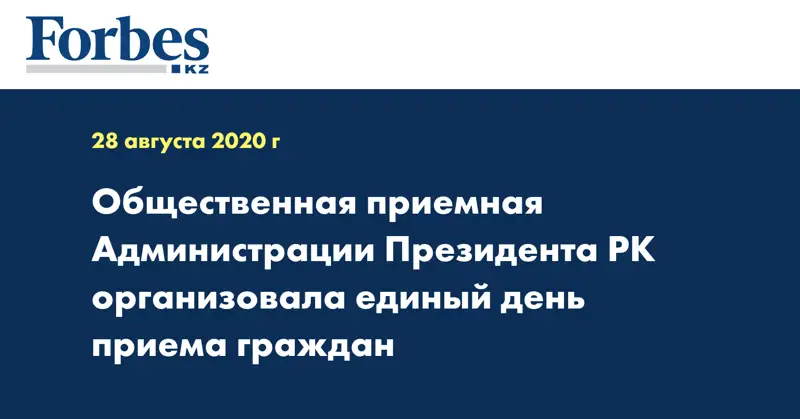 Forbes
KZ

28 августа 2020 г

Общественная приемная Администрации Президента РК организовала единый день приема граждан